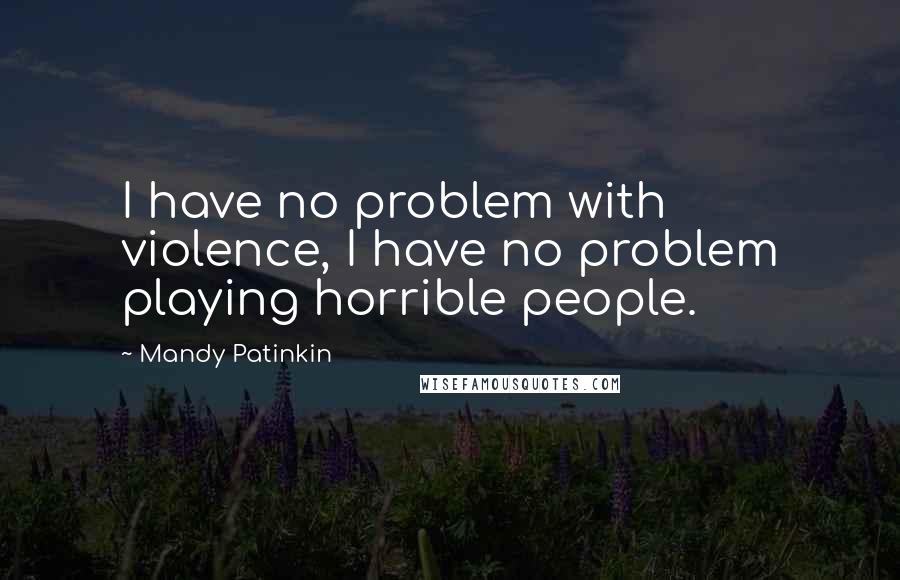 I have no problem with violence, I have no problem playing horrible people.

~ Mandy Patinkin

WISEFAMOUSQUOTES.COM